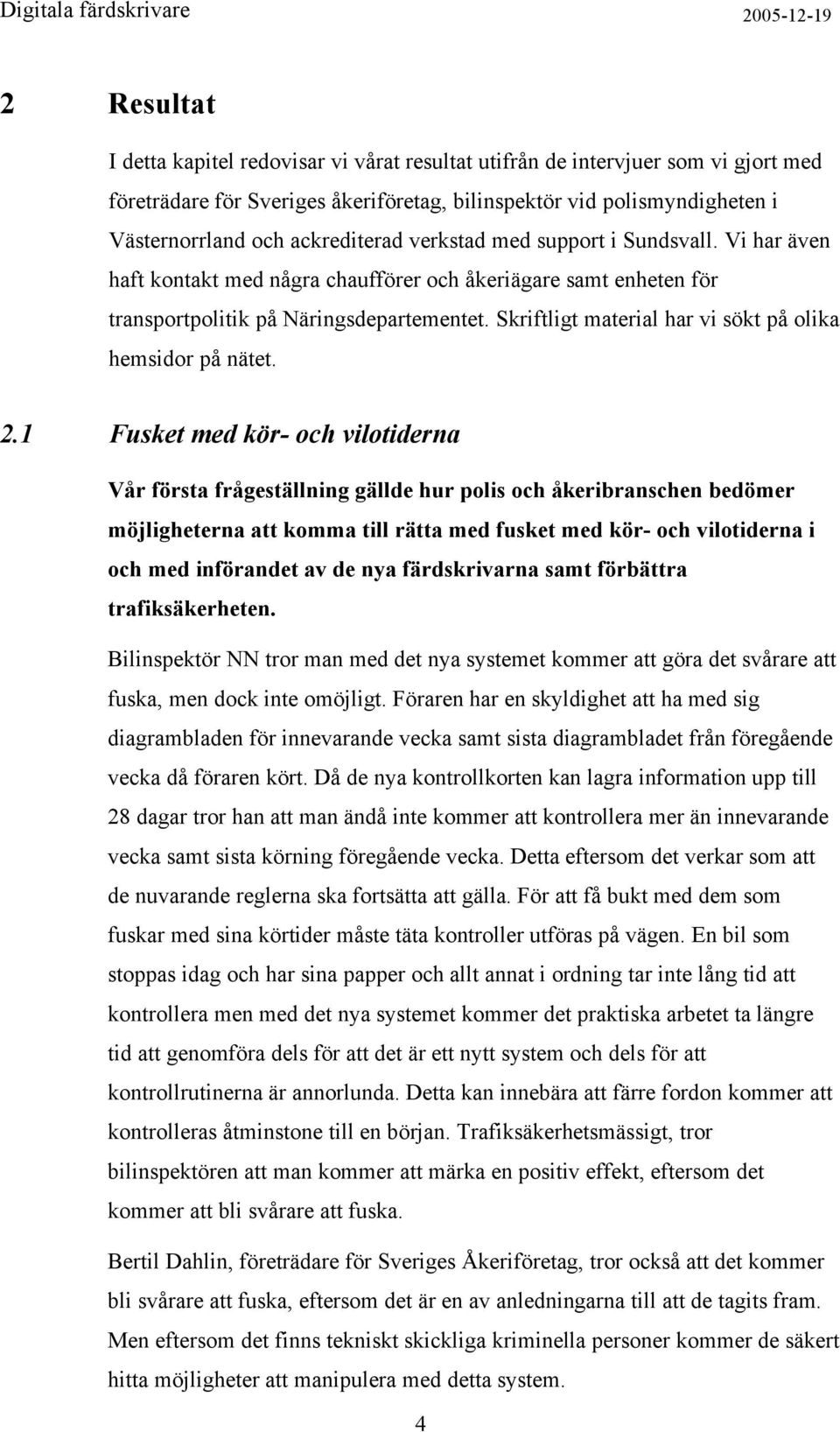 Digitala färdskrivare 2005-12-19

2 Resultat

I detta kapitel redovisar vi vårat resultat utifrån de intervjuer som vi gjort med företrädare för Sveriges åkeriföretag, bilinspektör vid polismyndigheten i Västernorrland och ackrediterad verkstad med support i Sundsvall. Vi har även haft kontakt med några chaufförer och åkeriägare samt enheten för transportpolitik på Näringsdepartementet. Skriftligt material har vi sökt på olika hemsidor på nätet.

2.1 Fusket med kör- och vilotiderna

Vår första frågeställning gällde hur polis och åkeribranschen bedömer möjligheterna att komma till rätta med fusket med kör- och vilotiderna i och med införandet av de nya färdskrivarna samt förbättra trafiksäkerheten.

Bilinspektör NN tror man med det nya systemet kommer att göra det svårare att fuska, men dock inte omöjligt. Föraren har en skyldighet att ha med sig diagrambladen för innevarande vecka samt sista diagrambladet från föregående vecka då föraren kört. Då de nya kontrollkorten kan lagra information upp till 28 dagar tror han att man ändå inte kommer att kontrollera mer än innevarande vecka samt sista körning föregående vecka. Detta eftersom det verkar som att de nuvarande reglerna ska fortsätta att gälla. För att få bukt med dem som fuskar med sina körtider måste täta kontroller utföras på vägen. En bil som stoppas idag och har sina papper och allt annat i ordning tar inte lång tid att kontrollera men med det nya systemet kommer det praktiska arbetet ta längre tid att genomföra dels för att det är ett nytt system och dels för att kontrollrutinerna är annorlunda. Detta kan innebära att färre fordon kommer att kontrolleras åtminstone till en början. Trafiksäkerhetsmässigt, tror bilinspektören att man kommer att märka en positiv effekt, eftersom det kommer att bli svårare att fuska.

Bertil Dahlin, företrädare för Sveriges Åkeriföretag, tror också att det kommer bli svårare att fuska, eftersom det är en av anledningarna till att de tagits fram. Men eftersom det finns tekniskt skickliga kriminella personer kommer de säkert hitta möjligheter att manipulera med detta system.

4